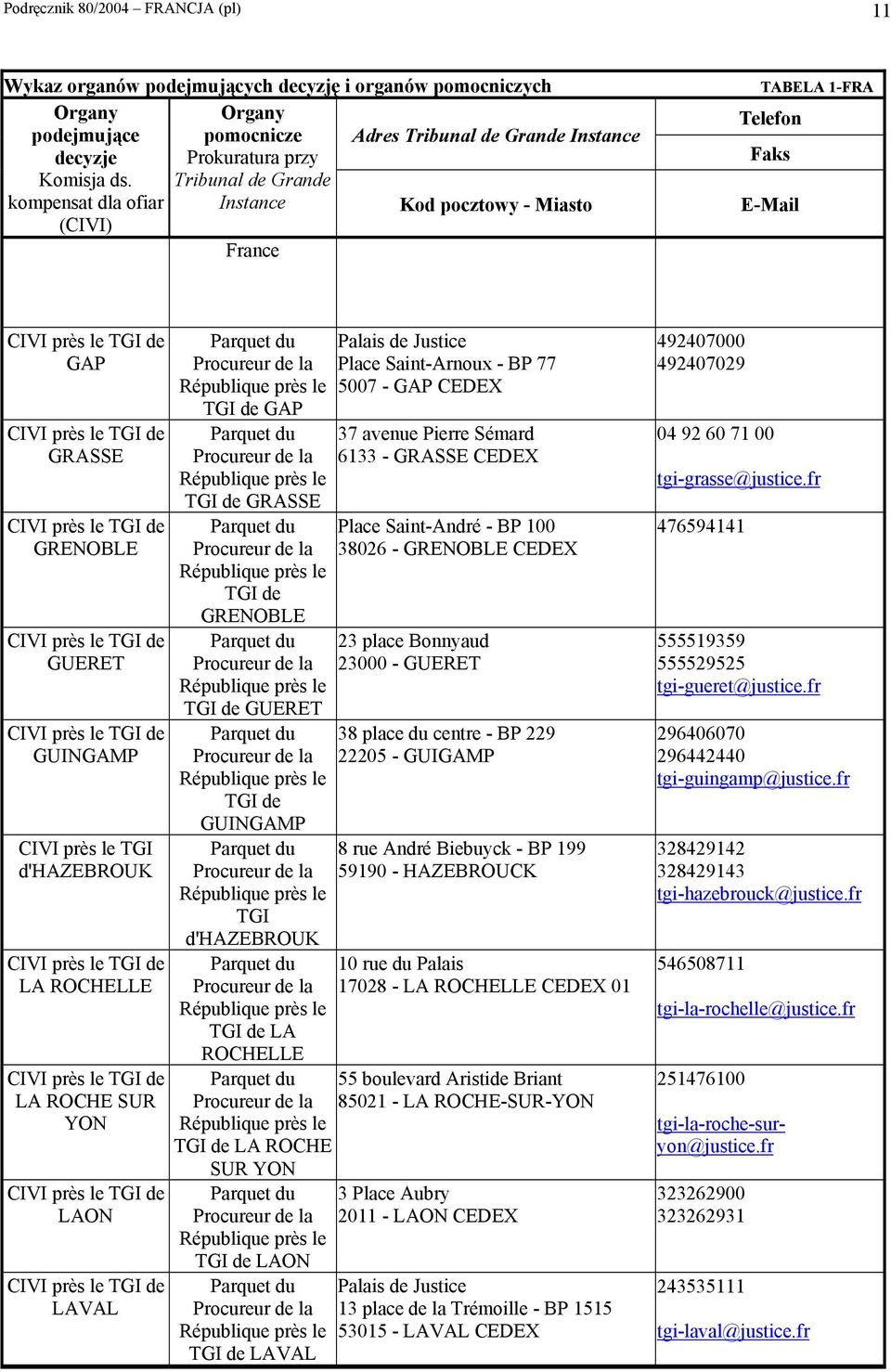 Podręcznik 80/2004 – FRANCJA (pl)

11

Wykaz organów podejmujących decyzję i organów pomocniczych

TABELA 1-FRA

| Organy podejmujące decyzje Komisja ds. kompensat dla ofiar (CIVI) | Organy pomocnicze Prokuratura przy Tribunal de Grande Instance France | Adres Tribunal de Grande Instance Kod pocztowy - Miasto | Telefon Faks E-Mail |
|---|---|---|---|
| CIVI près le TGI de GAP | Parquet du Procureur de la République près le TGI de GAP | Palais de Justice Place Saint-Arnoux - BP 77 5007 - GAP CEDEX | 492407000 492407029 |
| CIVI près le TGI de GRASSE | Parquet du Procureur de la République près le TGI de GRASSE | 37 avenue Pierre Sémard 6133 - GRASSE CEDEX | 04 92 60 71 00 tgi-grasse@justice.fr |
| CIVI près le TGI de GRENOBLE | Parquet du Procureur de la République près le TGI de GRENOBLE | Place Saint-André - BP 100 38026 - GRENOBLE CEDEX | 476594141 |
| CIVI près le TGI de GUERET | Parquet du Procureur de la République près le TGI de GUERET | 23 place Bonnyaud 23000 - GUERET | 555519359 555529525 tgi-gueret@justice.fr |
| CIVI près le TGI de GUINGAMP | Parquet du Procureur de la République près le TGI de GUINGAMP | 38 place du centre - BP 229 22205 - GUIGAMP | 296406070 296442440 tgi-guingamp@justice.fr |
| CIVI près le TGI d'HAZEBROUK | Parquet du Procureur de la République près le TGI d'HAZEBROUK | 8 rue André Biebuyck - BP 199 59190 - HAZEBROUCK | 328429142 328429143 tgi-hazebrouck@justice.fr |
| CIVI près le TGI de LA ROCHELLE | Parquet du Procureur de la République près le TGI de LA ROCHELLE | 10 rue du Palais 17028 - LA ROCHELLE CEDEX 01 | 546508711 tgi-la-rochelle@justice.fr |
| CIVI près le TGI de LA ROCHE SUR YON | Parquet du Procureur de la République près le TGI de LA ROCHE SUR YON | 55 boulevard Aristide Briant 85021 - LA ROCHE-SUR-YON | 251476100 tgi-la-roche-sur-yon@justice.fr |
| CIVI près le TGI de LAON | Parquet du Procureur de la République près le TGI de LAON | 3 Place Aubry 2011 - LAON CEDEX | 323262900 323262931 |
| CIVI près le TGI de LAVAL | Parquet du Procureur de la République près le TGI de LAVAL | Palais de Justice 13 place de la Trémoille - BP 1515 53015 - LAVAL CEDEX | 243535111 tgi-laval@justice.fr |